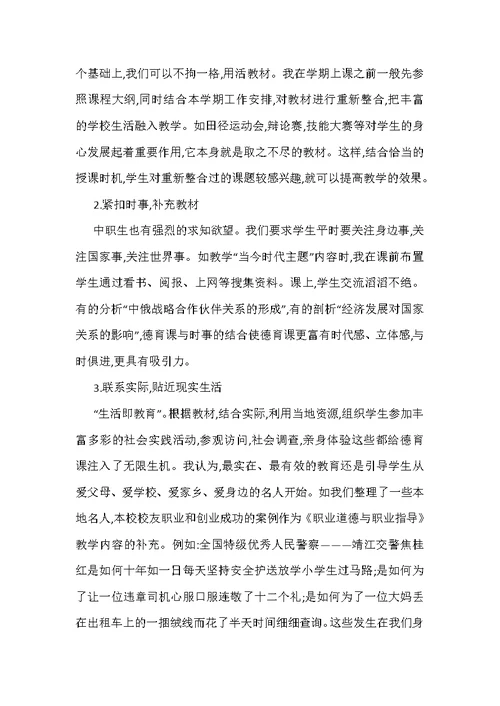 个基础上,我们可以不拘一格,用活教材。我在学期上课之前一般先参照课程大纲,同时结合本学期工作安排,对教材进行重新整合,把丰富的学校生活融入教学。如田径运动会,辩论赛,技能大赛等对学生的身心发展起着重要作用,它本身就是取之不尽的教材。这样,结合恰当的授课时机,学生对重新整合过的课题较感兴趣,就可以提高教学的效果。

2.紧扣时事,补充教材

中职生也有强烈的求知欲望。我们要求学生平时要关注身边事,关注国家事,关注世界事。如教学“当今时代主题”内容时,我在课前布置学生通过看书、阅报、上网等搜集资料。课上,学生交流滔滔不绝。有的分析“中俄战略合作伙伴关系的形成”,有的剖析“经济发展对国家关系的影响”,德育课与时事的结合使德育课更富有时代感、立体感,与时俱进,更具有吸引力。

3.联系实际,贴近现实生活

“生活即教育”。根据教材,结合实际,利用当地资源,组织学生参加丰富多彩的社会实践活动,参观访问,社会调查,亲身体验这些都给德育课注入了无限生机。我认为,最实在、最有效的教育还是引导学生从爱父母、爱学校、爱家乡、爱身边的名人开始。如我们整理了一些本地名人,本校校友职业和创业成功的案例作为《职业道德与职业指导》教学内容的补充。例如:全国特级优秀人民警察———靖江交警焦桂红是如何十年如一日每天坚持安全护送放学小学生过马路;是如何为了让一位违章司机心服口服连敬了十二个礼;是如何为了一位大妈丢在出租车上的一捆绒线而花了半天时间细细查询。这些发生在我们身